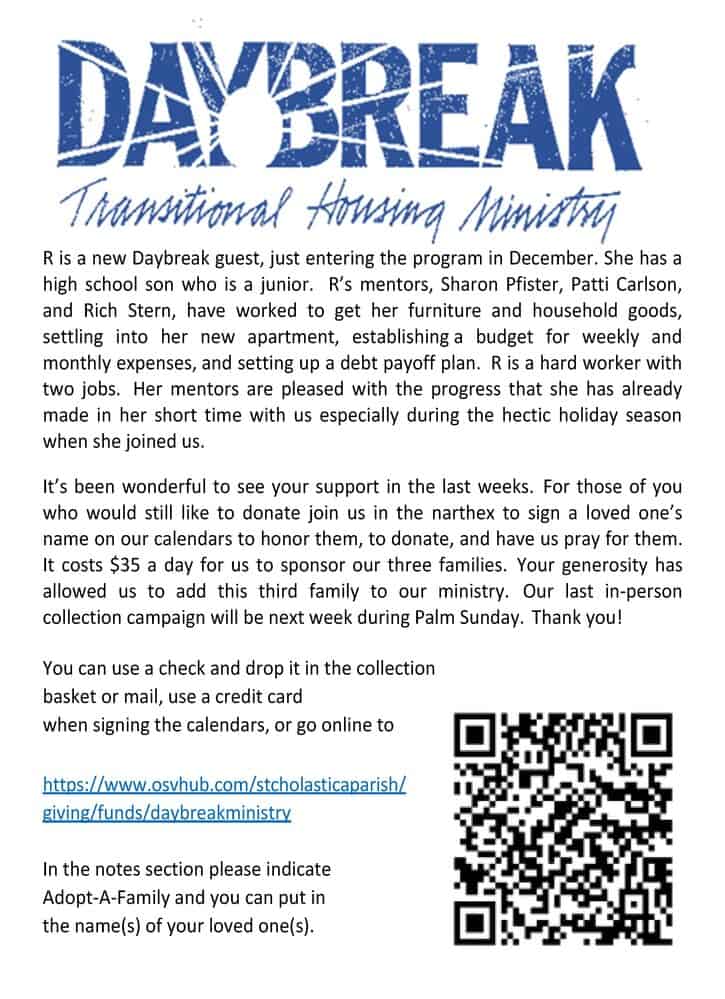 DAYBREAK

Transitional Housing Ministry

R is a new Daybreak guest, just entering the program in December. She has a high school son who is a junior. R's mentors, Sharon Pfister, Patti Carlson, and Rich Stern, have worked to get her furniture and household goods, settling into her new apartment, establishing a budget for weekly and monthly expenses, and setting up a debt payoff plan. R is a hard worker with two jobs. Her mentors are pleased with the progress that she has already made in her short time with us especially during the hectic holiday season when she joined us.

It's been wonderful to see your support in the last weeks. For those of you who would still like to donate join us in the narthex to sign a loved one's name on our calendars to honor them, to donate, and have us pray for them. It costs $35 a day for us to sponsor our three families. Your generosity has allowed us to add this third family to our ministry. Our last in-person collection campaign will be next week during Palm Sunday. Thank you!

You can use a check and drop it in the collection basket or mail, use a credit card when signing the calendars, or go online to

https://www.osvhub.com/stcholasticaparish/giving/funds/daybreakministry

In the notes section please indicate Adopt-A-Family and you can put in the name(s) of your loved one(s).